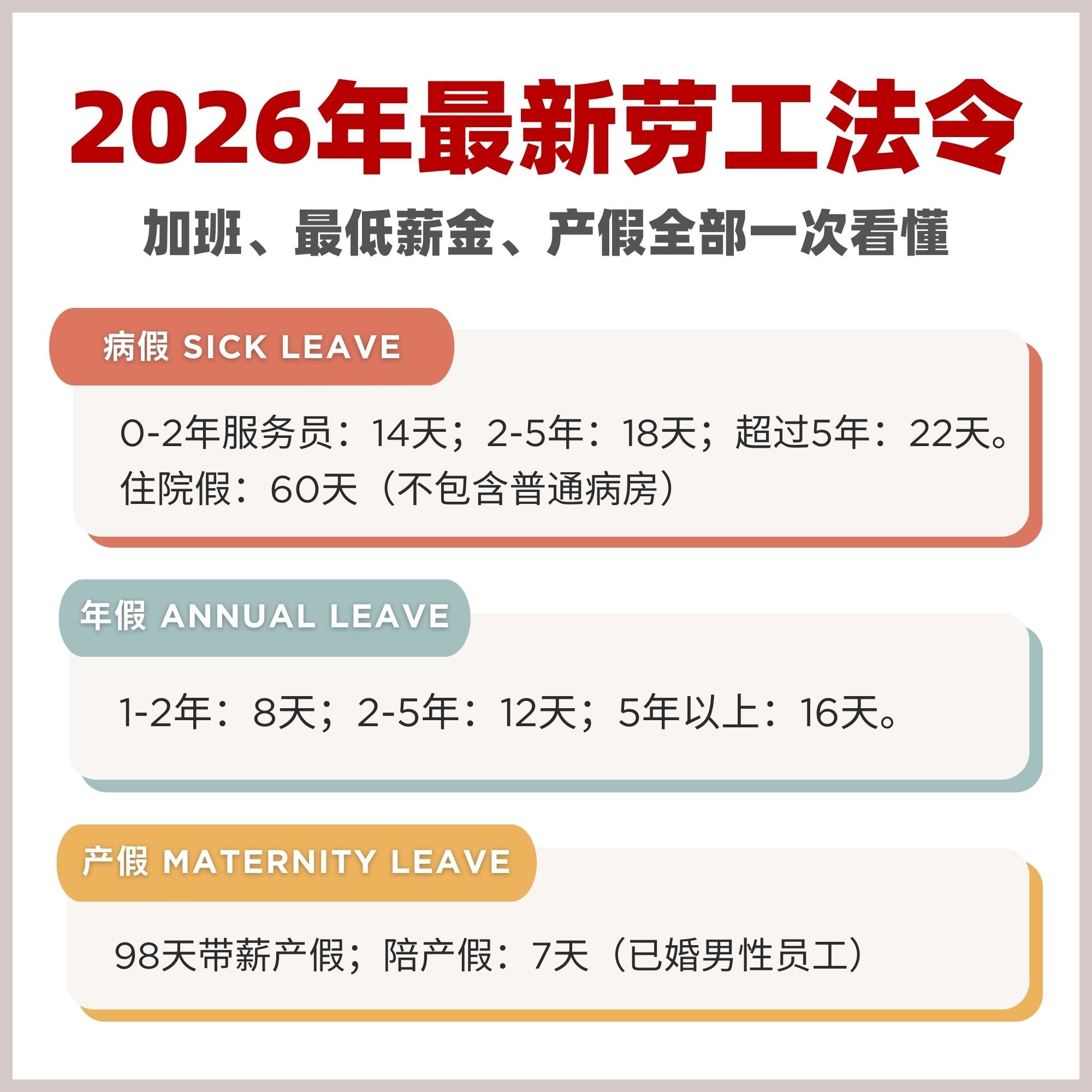 2026年最新劳工法令

加班、最低薪金、产假全部一次看懂

病假 SICK LEAVE

0-2年服务员：14天；2-5年：18天；超过5年：22天。
住院假：60天（不包含普通病房）

年假 ANNUAL LEAVE

1-2年：8天；2-5年：12天；5年以上：16天。

产假 MATERNITY LEAVE

98天带薪产假；陪产假：7天（已婚男性员工）